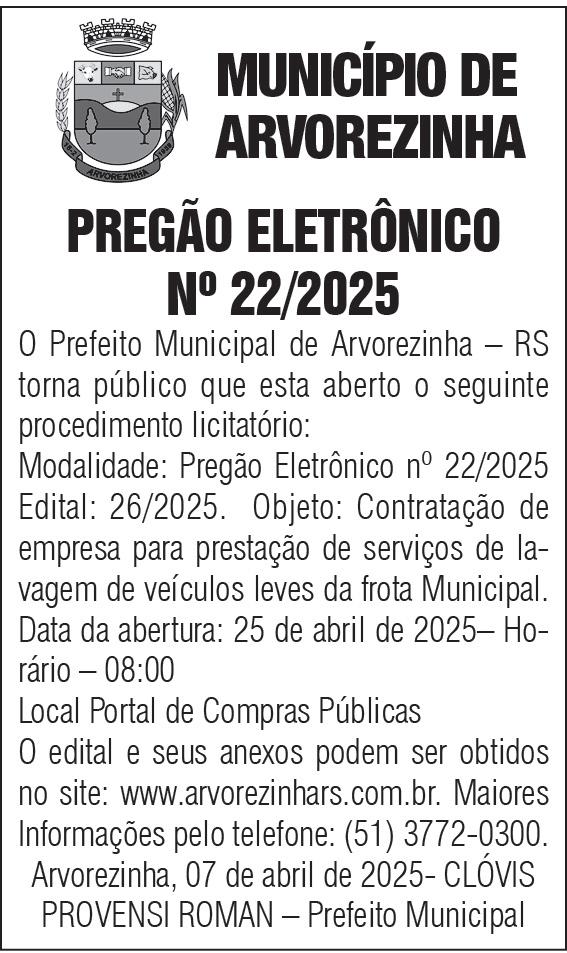 ARVOREZINHA

MUNICÍPIO DE ARVOREZINHA

PREGÃO ELETRÔNICO Nº 22/2025

O Prefeito Municipal de Arvorezinha – RS torna público que esta aberto o seguinte procedimento licitatório:
Modalidade: Pregão Eletrônico nº 22/2025
Edital: 26/2025. Objeto: Contratação de empresa para prestação de serviços de lavagem de veículos leves da frota Municipal.
Data da abertura: 25 de abril de 2025– Horário – 08:00
Local Portal de Compras Públicas
O edital e seus anexos podem ser obtidos no site: www.arvorezinhars.com.br. Maiores Informações pelo telefone: (51) 3772-0300.
Arvorezinha, 07 de abril de 2025- CLÓVIS PROVENSI ROMAN – Prefeito Municipal